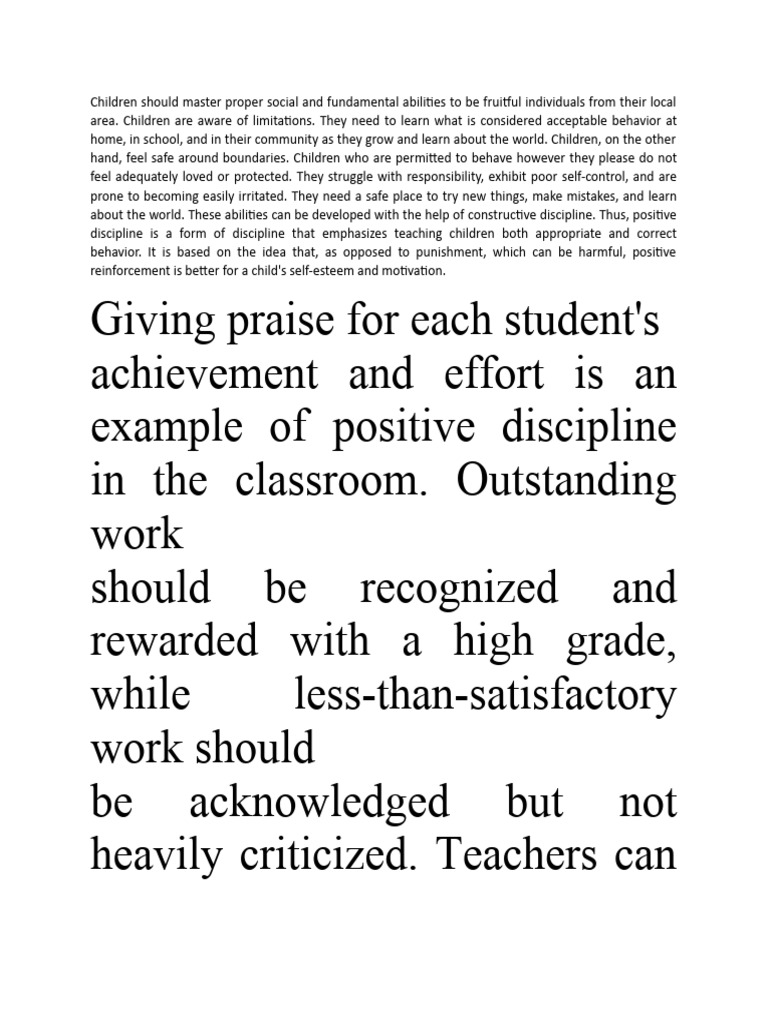 Children should master proper social and fundamental abilities to be fruitful individuals from their local area. Children are aware of limitations. They need to learn what is considered acceptable behavior at home, in school, and in their community as they grow and learn about the world. Children, on the other hand, feel safe around boundaries. Children who are permitted to behave however they please do not feel adequately loved or protected. They struggle with responsibility, exhibit poor self-control, and are prone to becoming easily irritated. They need a safe place to try new things, make mistakes, and learn about the world. These abilities can be developed with the help of constructive discipline. Thus, positive discipline is a form of discipline that emphasizes teaching children both appropriate and correct behavior. It is based on the idea that, as opposed to punishment, which can be harmful, positive reinforcement is better for a child's self-esteem and motivation.

Giving praise for each student's achievement and effort is an example of positive discipline in the classroom. Outstanding work
should be recognized and rewarded with a high grade, while less-than-satisfactory work should
be acknowledged but not heavily criticized. Teachers can